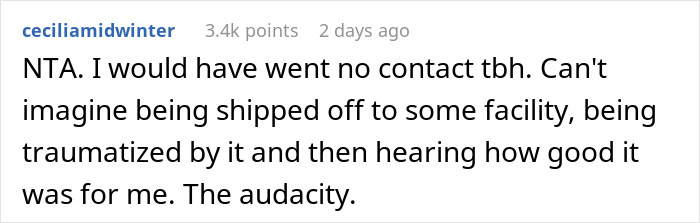 ceciliamidwinter 3.4k points 2 days ago

NTA. I would have went no contact tbh. Can't imagine being shipped off to some facility, being traumatized by it and then hearing how good it was for me. The audacity.